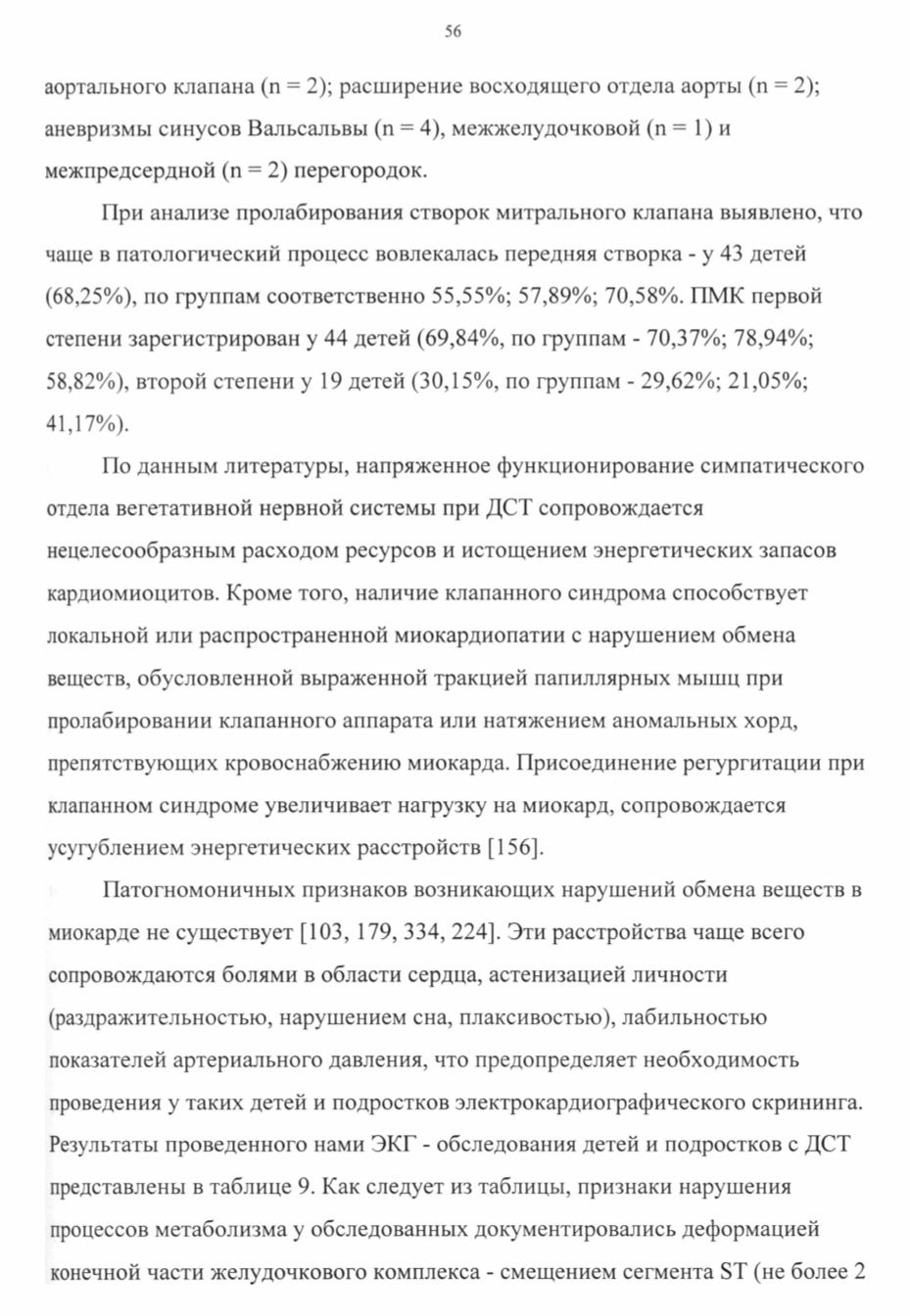 56

аортального клапана (n = 2); расширение восходящего отдела аорты (n = 2); аневризмы синусов Вальсальвы (n = 4), межжелудочковой (n = 1) и межпредсердной (n = 2) перегородок.

При анализе пролабирования створок митрального клапана выявлено, что чаще в патологический процесс вовлекалась передняя створка - у 43 детей (68,25%), по группам соответственно 55,55%; 57,89%; 70,58%. ПМК первой степени зарегистрирован у 44 детей (69,84%, по группам - 70,37%; 78,94%; 58,82%), второй степени у 19 детей (30,15%, по группам - 29,62%; 21,05%; 41,17%).

По данным литературы, напряженное функционирование симпатического отдела вегетативной нервной системы при ДСТ сопровождается нецелесообразным расходом ресурсов и истощением энергетических запасов кардиомиоцитов. Кроме того, наличие клапанного синдрома способствует локальной или распространенной миокардиопатии с нарушением обмена веществ, обусловленной выраженной тракцией папиллярных мышц при пролабировании клапанного аппарата или натяжением аномальных хорд, препятствующих кровоснабжению миокарда. Присоединение регургитации при клапанном синдроме увеличивает нагрузку на миокард, сопровождается усугублением энергетических расстройств [156].

Патогномоничных признаков возникающих нарушений обмена веществ в миокарде не существует [103, 179, 334, 224]. Эти расстройства чаще всего сопровождаются болями в области сердца, астенизацией личности (раздражительностью, нарушением сна, плаксивостью), лабильностью показателей артериального давления, что предопределяет необходимость проведения у таких детей и подростков электрокардиографического скрининга. Результаты проведенного нами ЭКГ - обследования детей и подростков с ДСТ представлены в таблице 9. Как следует из таблицы, признаки нарушения процессов метаболизма у обследованных документировались деформацией конечной части желудочкового комплекса - смещением сегмента ST (не более 2